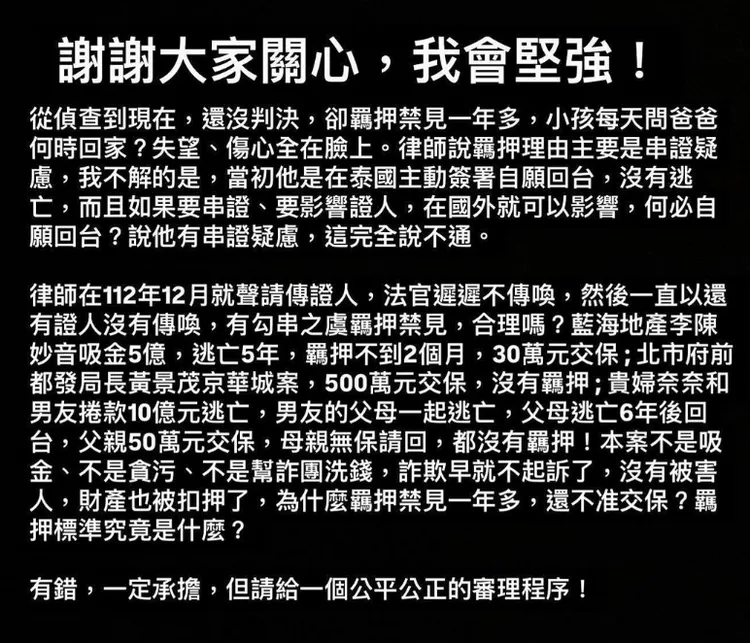 謝謝大家關心，我會堅強！

從偵查到現在，還沒判決，卻羈押禁見一年多，小孩每天問爸爸何時回家？失望、傷心全在臉上。律師說羈押理由主要是串證疑慮，我不解的是，當初他是在泰國主動簽署自願回台，沒有逃亡，而且如果要串證、要影響證人，在國外就可以影響，何必自願回台？說他有串證疑慮，這完全說不通。

律師在112年12月就聲請傳證人，法官遲遲不傳喚，然後一直以還有證人沒有傳喚，有勾串之虞羈押禁見，合理嗎？藍海地產李陳妙音吸金5億，逃亡5年，羈押不到2個月，30萬元交保；北市府前都發局長黃景茂京華城案，500萬元交保，沒有羈押；貴婦奈奈和男友捲款10億元逃亡，男友的父母一起逃亡，父母逃亡6年後回台，父親50萬元交保，母親無保請回，都沒有羈押！本案不是吸金、不是貪污、不是幫詐團洗錢，詐欺早就不起訴了，沒有被害人，財產也被扣押了，為什麼羈押禁見一年多，還不准交保？羈押標準究竟是什麼？

有錯，一定承擔，但請給一個公平公正的審理程序！